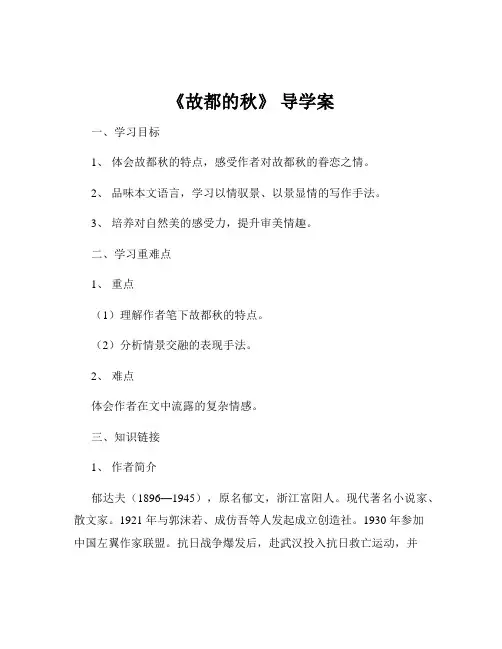 《故都的秋》 导学案

一、学习目标

1、 体会故都秋的特点，感受作者对故都秋的眷恋之情。

2、 品味本文语言，学习以情驭景、以景显情的写作手法。

3、 培养对自然美的感受力，提升审美情趣。

二、学习重难点

1、 重点

（1）理解作者笔下故都秋的特点。

（2）分析情景交融的表现手法。

2、 难点

体会作者在文中流露的复杂情感。

三、知识链接

1、 作者简介

郁达夫（1896—1945），原名郁文，浙江富阳人。现代著名小说家、散文家。1921 年与郭沫若、成仿吾等人发起成立创造社。1930 年参加中国左翼作家联盟。抗日战争爆发后，赴武汉投入抗日救亡运动，并